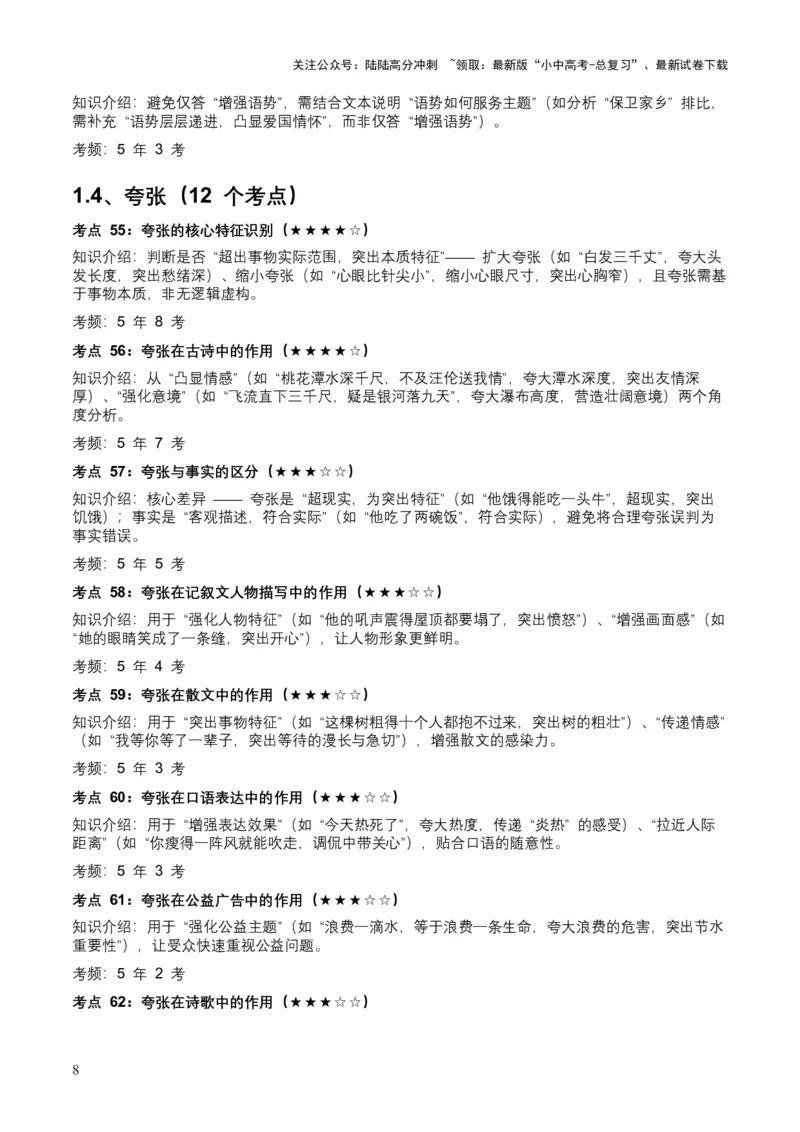 关注公众号：陆陆高分冲刺 ~领取：最新版“小中高考-总复习”、最新试卷下载

知识介绍：避免仅答“增强语势”，需结合文本说明“语势如何服务主题”（如分析“保卫家乡”排比，需补充“语势层层递进，凸显爱国情怀”，而非仅答“增强语势”）。

考频：5 年 3 考

1.4、夸张（12 个考点）

考点 55：夸张的核心特征识别（★★★★☆）

知识介绍：判断是否“超出事物实际范围，突出本质特征”—— 扩大夸张（如“白发三千丈”，夸大头发长度，突出愁绪深）、缩小夸张（如“心眼比针尖小”，缩小心眼尺寸，突出心胸窄），且夸张需基于事物本质，非无逻辑虚构。

考频：5 年 8 考

考点 56：夸张在古诗中的作用（★★★★☆）

知识介绍：从“凸显情感”（如“桃花潭水深千尺，不及汪伦送我情”，夸大潭水深度，突出友情深厚）、“强化意境”（如“飞流直下三千尺，疑是银河落九天”，夸大瀑布高度，营造壮阔意境）两个角度分析。

考频：5 年 7 考

考点 57：夸张与事实的区分（★★★☆☆）

知识介绍：核心差异 —— 夸张是“超现实，为突出特征”（如“他饿得能吃一头牛”，超现实，突出饥饿）；事实是“客观描述，符合实际”（如“他吃了两碗饭”，符合实际），避免将合理夸张误判为事实错误。

考频：5 年 5 考

考点 58：夸张在记叙文人物描写中的作用（★★★☆☆）

知识介绍：用于“强化人物特征”（如“他的吼声震得屋顶都要塌了，突出愤怒”）、“增强画面感”（如“她的眼睛笑成了一条缝，突出开心”），让人物形象更鲜明。

考频：5 年 4 考

考点 59：夸张在散文中的作用（★★★☆☆）

知识介绍：用于“突出事物特征”（如“这棵树粗得十个人都抱不过来，突出树的粗壮”）、“传递情感”（如“我等你等了一辈子，突出等待的漫长与急切”），增强散文的感染力。

考频：5 年 3 考

考点 60：夸张在口语表达中的作用（★★★☆☆）

知识介绍：用于“增强表达效果”（如“今天热死了”，夸大热度，传递“炎热”的感受）、“拉近人际距离”（如“你瘦得一阵风就能吹走，调侃中带关心”），贴合口语的随意性。

考频：5 年 3 考

考点 61：夸张在公益广告中的作用（★★★☆☆）

知识介绍：用于“强化公益主题”（如“浪费一滴水，等于浪费一条生命，夸大浪费的危害，突出节水重要性”），让受众快速重视公益问题。

考频：5 年 2 考

考点 62：夸张在诗歌中的作用（★★★☆☆）

8